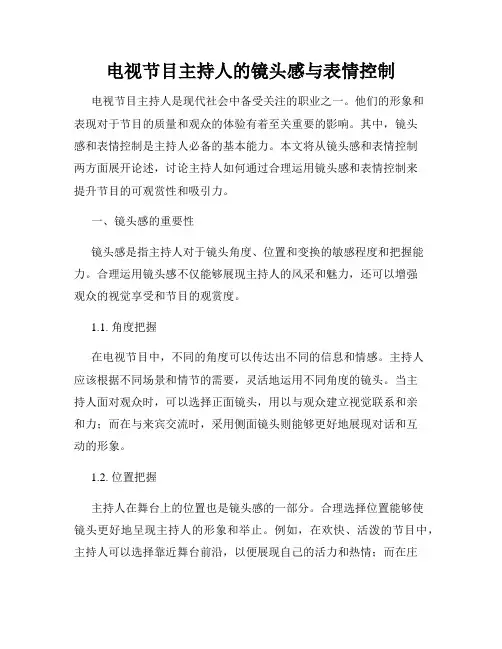 电视节目主持人的镜头感与表情控制

电视节目主持人是现代社会中备受关注的职业之一。他们的形象和表现对于节目的质量和观众的体验有着至关重要的影响。其中，镜头感和表情控制是主持人必备的基本能力。本文将从镜头感和表情控制两方面展开论述，讨论主持人如何通过合理运用镜头感和表情控制来提升节目的可观赏性和吸引力。

一、镜头感的重要性

镜头感是指主持人对于镜头角度、位置和变换的敏感程度和把握能力。合理运用镜头感不仅能够展现主持人的风采和魅力，还可以增强观众的视觉享受和节目的观赏度。

1.1. 角度把握

在电视节目中，不同的角度可以传达出不同的信息和情感。主持人应该根据不同场景和情节的需要，灵活地运用不同角度的镜头。当主持人面对观众时，可以选择正面镜头，用以与观众建立视觉联系和亲和力；而在与来宾交流时，采用侧面镜头则能够更好地展现对话和互动的形象。

1.2. 位置把握

主持人在舞台上的位置也是镜头感的一部分。合理选择位置能够使镜头更好地呈现主持人的形象和举止。例如，在欢快、活泼的节目中，主持人可以选择靠近舞台前沿，以便展现自己的活力和热情；而在庄